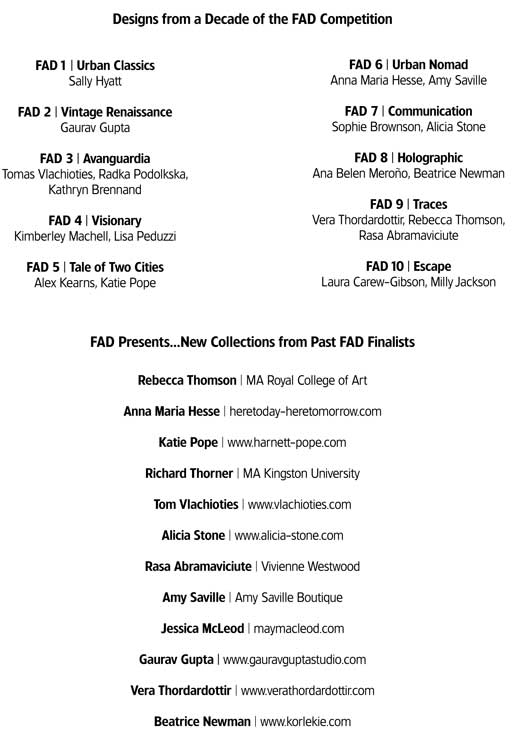 Designs from a Decade of the FAD Competition

FAD 1 | Urban Classics
Sally Hyatt

FAD 2 | Vintage Renaissance
Gaurav Gupta

FAD 3 | Avanguardia
Tomas Vlachioties, Radka Podolkska, Kathryn Brennand

FAD 4 | Visionary
Kimberley Machell, Lisa Peduzzi

FAD 5 | Tale of Two Cities
Alex Kearns, Katie Pope

FAD 6 | Urban Nomad
Anna Maria Hesse, Amy Saville

FAD 7 | Communication
Sophie Brownson, Alicia Stone

FAD 8 | Holographic
Ana Belen Meroño, Beatrice Newman

FAD 9 | Traces
Vera Thordardottir, Rebecca Thomson, Rasa Abramaviciute

FAD 10 | Escape
Laura Carew-Gibson, Milly Jackson

FAD Presents...New Collections from Past FAD Finalists

Rebecca Thomson | MA Royal College of Art

Anna Maria Hesse | heretoday-heretomorrow.com

Katie Pope | www.harnett-pope.com

Richard Thorner | MA Kingston University

Tom Vlachioties | www.vlachioties.com

Alicia Stone | www.alicia-stone.com

Rasa Abramaviciute | Vivienne Westwood

Amy Saville | Amy Saville Boutique

Jessica McLeod | maymacleod.com

Gaurav Gupta | www.gauravguptastudio.com

Vera Thordardottir | www.verathordardottir.com

Beatrice Newman | www.korlekie.com